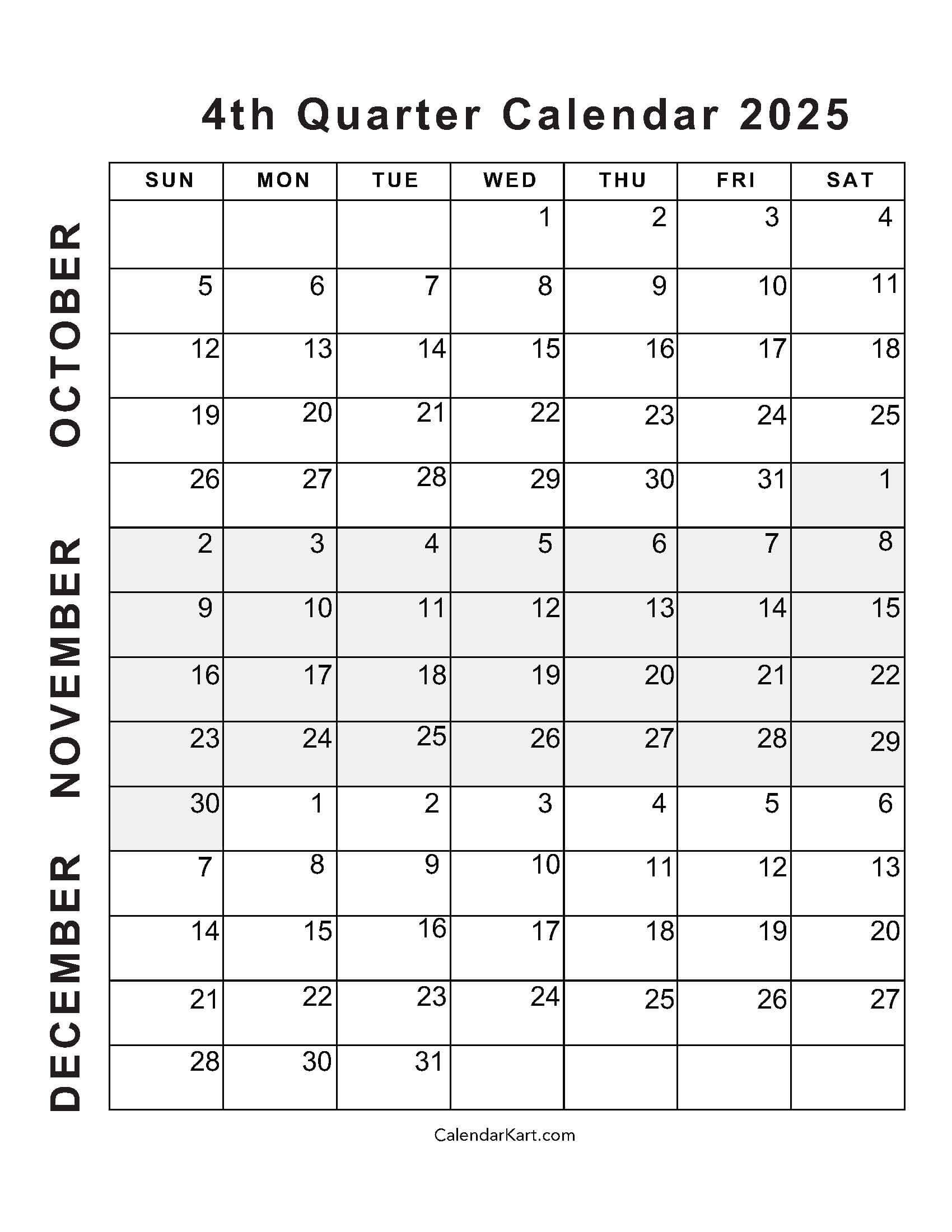 4th Quarter Calendar 2025

OCTOBER
NOVEMBER
DECEMBER

| SUN | MON | TUE | WED | THU | FRI | SAT |
|---|---|---|---|---|---|---|
| | | | 1 | 2 | 3 | 4 |
| 5 | 6 | 7 | 8 | 9 | 10 | 11 |
| 12 | 13 | 14 | 15 | 16 | 17 | 18 |
| 19 | 20 | 21 | 22 | 23 | 24 | 25 |
| 26 | 27 | 28 | 29 | 30 | 31 | 1 |
| 2 | 3 | 4 | 5 | 6 | 7 | 8 |
| 9 | 10 | 11 | 12 | 13 | 14 | 15 |
| 16 | 17 | 18 | 19 | 20 | 21 | 22 |
| 23 | 24 | 25 | 26 | 27 | 28 | 29 |
| 30 | 1 | 2 | 3 | 4 | 5 | 6 |
| 7 | 8 | 9 | 10 | 11 | 12 | 13 |
| 14 | 15 | 16 | 17 | 18 | 19 | 20 |
| 21 | 22 | 23 | 24 | 25 | 26 | 27 |
| 28 | 30 | 31 | | | | |

CalendarKart.com